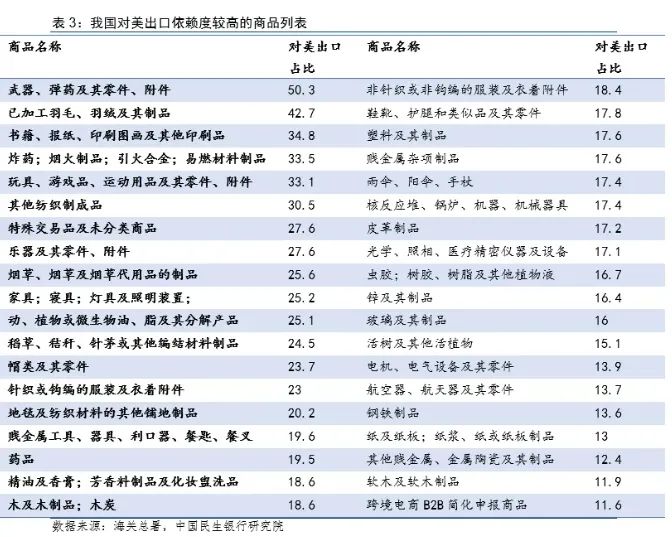 表 3：我国对美出口依赖度较高的商品列表

| 商品名称 | 对美出口占比 | 商品名称 | 对美出口占比 |
|---|---|---|---|
| 武器、弹药及其零件、附件 | 50.3 | 非针织或非钩编的服装及衣着附件 | 18.4 |
| 已加工羽毛、羽绒及其制品 | 42.7 | 鞋靴、护腿和类似品及其零件 | 17.8 |
| 书籍、报纸、印刷图画及其他印刷品 | 34.8 | 塑料及其制品 | 17.6 |
| 炸药；烟火制品；引火合金；易燃材料制品 | 33.5 | 贱金属杂项制品 | 17.6 |
| 玩具、游戏品、运动用品及其零件、附件 | 33.1 | 雨伞、阳伞、手杖 | 17.4 |
| 其他纺织制成品 | 30.5 | 核反应堆、锅炉、机器、机械器具 | 17.4 |
| 特殊交易品及未分类商品 | 27.6 | 皮革制品 | 17.2 |
| 乐器及其零件、附件 | 27.6 | 光学、照相、医疗精密仪器及设备 | 17.1 |
| 烟草、烟草及烟草代用品的制品 | 25.6 | 虫胶；树胶、树脂及其他植物液 | 16.7 |
| 家具；寝具；灯具及照明装置； | 25.2 | 锌及其制品 | 16.4 |
| 动、植物或微生物油、脂及其分解产品 | 25.1 | 玻璃及其制品 | 16 |
| 稻草、秸秆、针茅或其他编结材料制品 | 24.5 | 活树及其他活植物 | 15.1 |
| 帽类及其零件 | 23.7 | 电机、电气设备及其零件 | 13.9 |
| 针织或钩编的服装及衣着附件 | 23 | 航空器、航天器及其零件 | 13.7 |
| 地毯及纺织材料的其他铺地制品 | 20.2 | 钢铁制品 | 13.6 |
| 贱金属工具、器具、利口器、餐匙、餐叉 | 19.6 | 纸及纸板；纸浆、纸或纸板制品 | 13 |
| 药品 | 19.5 | 其他贱金属、金属陶瓷及其制品 | 12.4 |
| 精油及香膏；芳香料制品及化妆盥洗品 | 18.6 | 软木及软木制品 | 11.9 |
| 木及木制品；木炭 | 18.6 | 跨境电商 B2B 简化申报商品 | 11.6 |

数据来源：海关总署，中国民生银行研究院